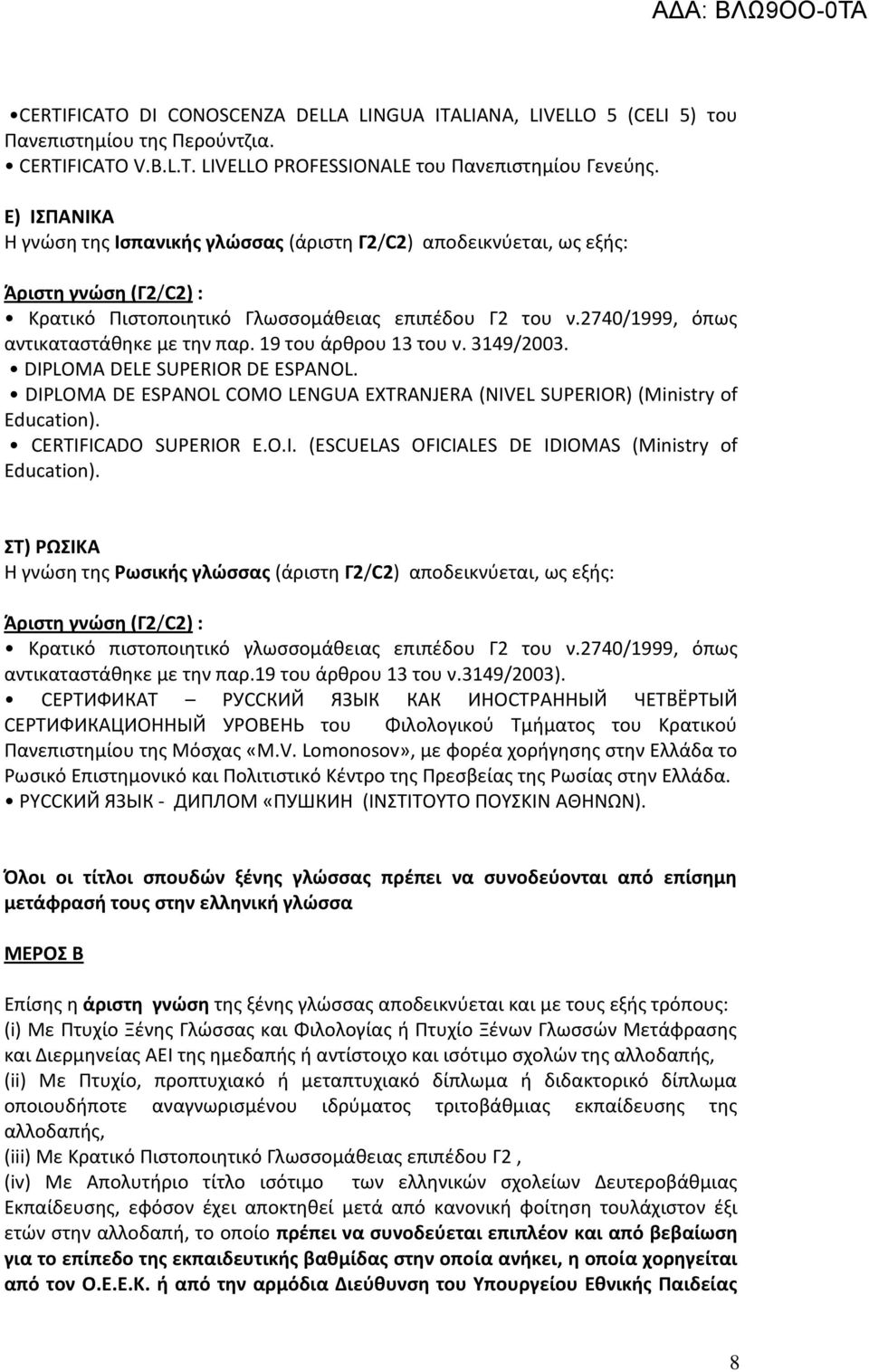 ΑΔΑ: ΒΛΩ9ΟΟ-0ΤΑ

•CERTIFICATO DI CONOSCENZA DELLA LINGUA ITALIANA, LIVELLO 5 (CELI 5) του Πανεπιστημίου της Περούντζια.
• CERTIFICATO V.B.L.T. LIVELLO PROFESSIONALE του Πανεπιστημίου Γενεύης.

Ε) ΙΣΠΑΝΙΚΑ
Η γνώση της Ισπανικής γλώσσας (άριστη Γ2/C2) αποδεικνύεται, ως εξής:

Άριστη γνώση (Γ2/C2) :
• Κρατικό Πιστοποιητικό Γλωσσομάθειας επιπέδου Γ2 του ν.2740/1999, όπως αντικαταστάθηκε με την παρ. 19 του άρθρου 13 του ν. 3149/2003.
• DIPLOMA DELE SUPERIOR DE ESPANOL.
• DIPLOMA DE ESPANOL COMO LENGUA EXTRANJERA (NIVEL SUPERIOR) (Ministry of Education).
• CERTIFICADO SUPERIOR E.O.I. (ESCUELAS OFICIALES DE IDIOMAS (Ministry of Education).

ΣΤ) ΡΩΣΙΚΑ
Η γνώση της Ρωσικής γλώσσας (άριστη Γ2/C2) αποδεικνύεται, ως εξής:

Άριστη γνώση (Γ2/C2) :
• Κρατικό πιστοποιητικό γλωσσομάθειας επιπέδου Γ2 του ν.2740/1999, όπως αντικαταστάθηκε με την παρ.19 του άρθρου 13 του ν.3149/2003).
• СЕРТИФИКАТ – РУССКИЙ ЯЗЫК КАК ИНОСТРАННЫЙ ЧЕТВЁРТЫЙ СЕРТИФИКАЦИОННЫЙ УРОВЕНЬ του Φιλολογικού Τμήματος του Κρατικού Πανεπιστημίου της Μόσχας «M.V. Lomonosov», με φορέα χορήγησης στην Ελλάδα το Ρωσικό Επιστημονικό και Πολιτιστικό Κέντρο της Πρεσβείας της Ρωσίας στην Ελλάδα.
• РУССКИЙ ЯЗЫК - ДИПЛОМ «ПУШКИН (ΙΝΣΤΙΤΟΥΤΟ ΠΟΥΣΚΙΝ ΑΘΗΝΩΝ).

Όλοι οι τίτλοι σπουδών ξένης γλώσσας πρέπει να συνοδεύονται από επίσημη μετάφρασή τους στην ελληνική γλώσσα

ΜΕΡΟΣ Β

Επίσης η άριστη γνώση της ξένης γλώσσας αποδεικνύεται και με τους εξής τρόπους:
(i) Με Πτυχίο Ξένης Γλώσσας και Φιλολογίας ή Πτυχίο Ξένων Γλωσσών Μετάφρασης και Διερμηνείας ΑΕΙ της ημεδαπής ή αντίστοιχο και ισότιμο σχολών της αλλοδαπής,
(ii) Με Πτυχίο, προπτυχιακό ή μεταπτυχιακό δίπλωμα ή διδακτορικό δίπλωμα οποιουδήποτε αναγνωρισμένου ιδρύματος τριτοβάθμιας εκπαίδευσης της αλλοδαπής,
(iii) Με Κρατικό Πιστοποιητικό Γλωσσομάθειας επιπέδου Γ2 ,
(iv) Με Απολυτήριο τίτλο ισότιμο των ελληνικών σχολείων Δευτεροβάθμιας Εκπαίδευσης, εφόσον έχει αποκτηθεί μετά από κανονική φοίτηση τουλάχιστον έξι ετών στην αλλοδαπή, το οποίο πρέπει να συνοδεύεται επιπλέον και από βεβαίωση για το επίπεδο της εκπαιδευτικής βαθμίδας στην οποία ανήκει, η οποία χορηγείται από τον Ο.Ε.Ε.Κ. ή από την αρμόδια Διεύθυνση του Υπουργείου Εθνικής Παιδείας

8